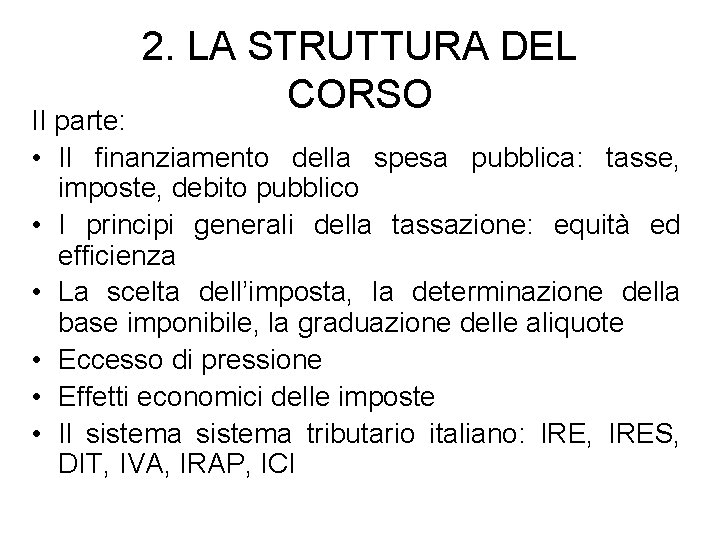 2. LA STRUTTURA DEL CORSO

II parte:

• Il finanziamento della spesa pubblica: tasse, imposte, debito pubblico
• I principi generali della tassazione: equità ed efficienza
• La scelta dell'imposta, la determinazione della base imponibile, la graduazione delle aliquote
• Eccesso di pressione
• Effetti economici delle imposte
• Il sistema sistema tributario italiano: IRE, IRES, DIT, IVA, IRAP, ICI